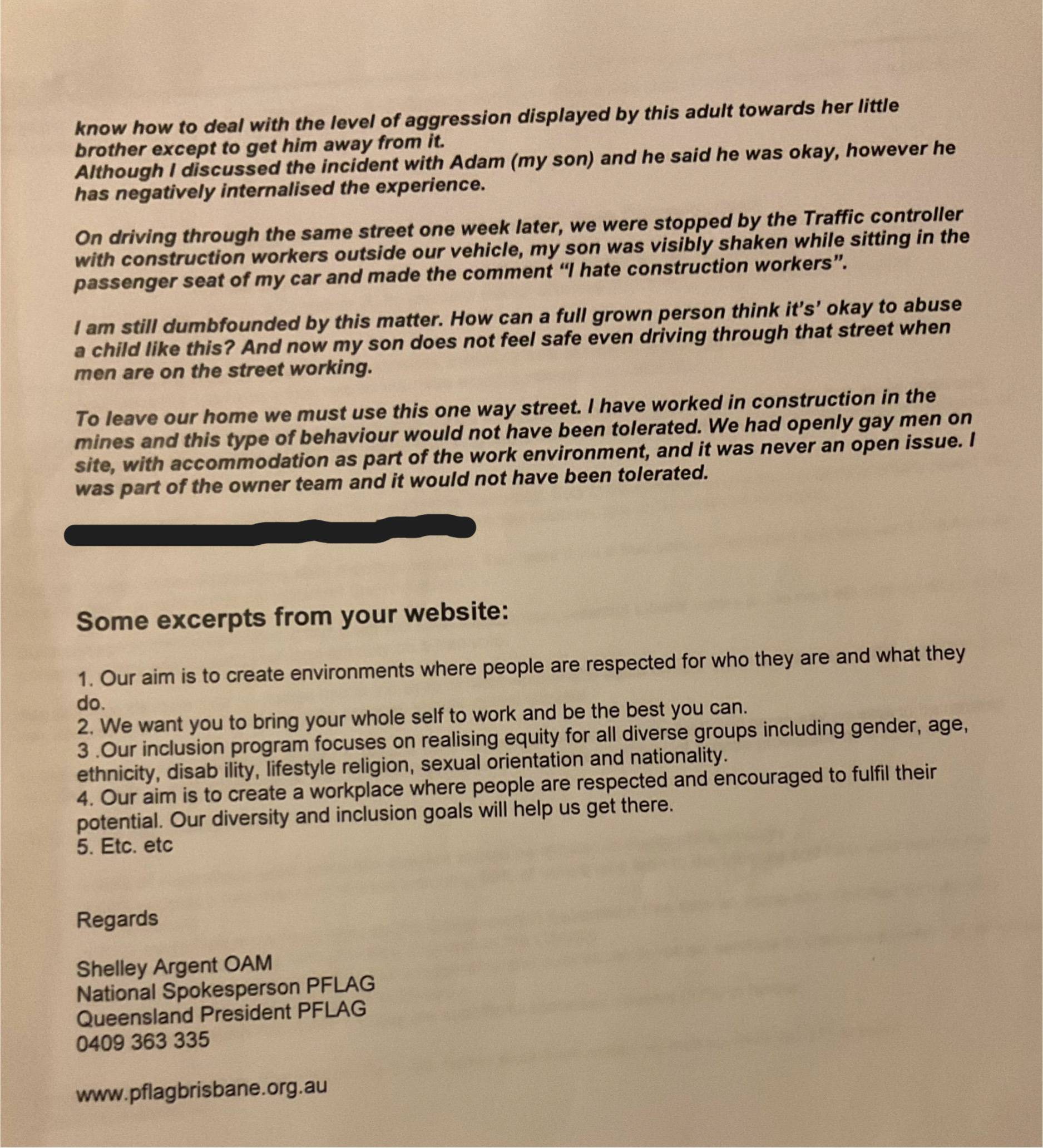 know how to deal with the level of aggression displayed by this adult towards her little brother except to get him away from it.
Although I discussed the incident with Adam (my son) and he said he was okay, however he has negatively internalised the experience.

On driving through the same street one week later, we were stopped by the Traffic controller with construction workers outside our vehicle, my son was visibly shaken while sitting in the passenger seat of my car and made the comment "I hate construction workers".

I am still dumbfounded by this matter. How can a full grown person think it's' okay to abuse a child like this? And now my son does not feel safe even driving through that street when men are on the street working.

To leave our home we must use this one way street. I have worked in construction in the mines and this type of behaviour would not have been tolerated. We had openly gay men on site, with accommodation as part of the work environment, and it was never an open issue. I was part of the owner team and it would not have been tolerated.

Some excerpts from your website:

1. Our aim is to create environments where people are respected for who they are and what they do.
2. We want you to bring your whole self to work and be the best you can.
3 .Our inclusion program focuses on realising equity for all diverse groups including gender, age, ethnicity, disab ility, lifestyle religion, sexual orientation and nationality.
4. Our aim is to create a workplace where people are respected and encouraged to fulfil their potential. Our diversity and inclusion goals will help us get there.
5. Etc. etc

Regards

Shelley Argent OAM
National Spokesperson PFLAG
Queensland President PFLAG
0409 363 335

www.pflagbrisbane.org.au